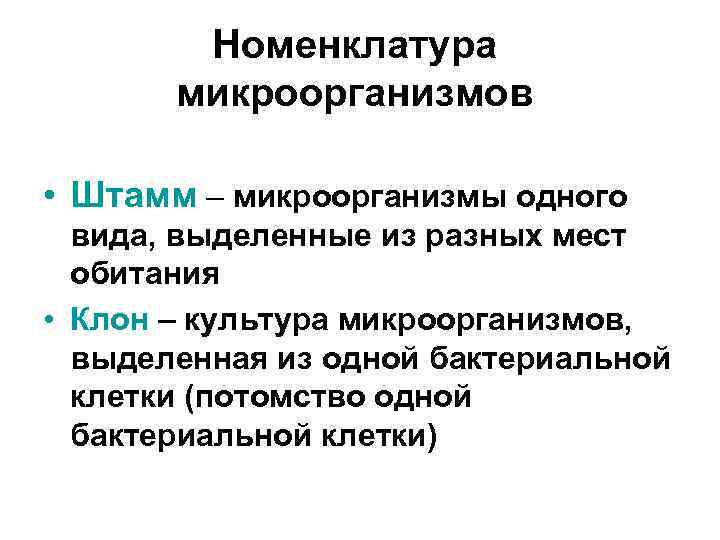 Номенклатура микроорганизмов

• Штамм – микроорганизмы одного вида, выделенные из разных мест обитания
• Клон – культура микроорганизмов, выделенная из одной бактериальной клетки (потомство одной бактериальной клетки)